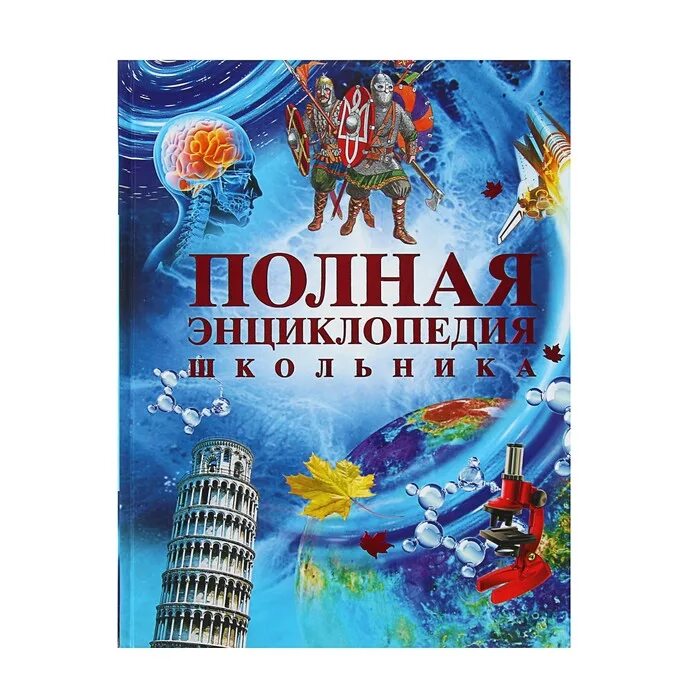 ПОЛНАЯ ЭНЦИКЛОПЕДИЯ ШКОЛЬНИКА